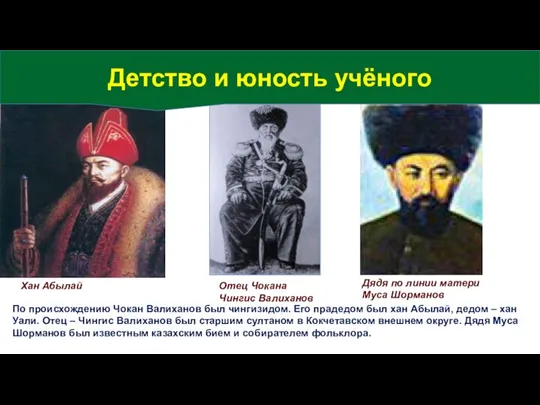 Детство и юность учёного

Хан Абылай

Отец Чокана
Чингис Валиханов

Дядя по линии матери
Муса Шорманов

По происхождению Чокан Валиханов был чингизидом. Его прадедом был хан Абылай, дедом – хан Уали. Отец – Чингис Валиханов был старшим султаном в Кокчетавском внешнем округе. Дядя Муса Шорманов был известным казахским бием и собирателем фольклора.